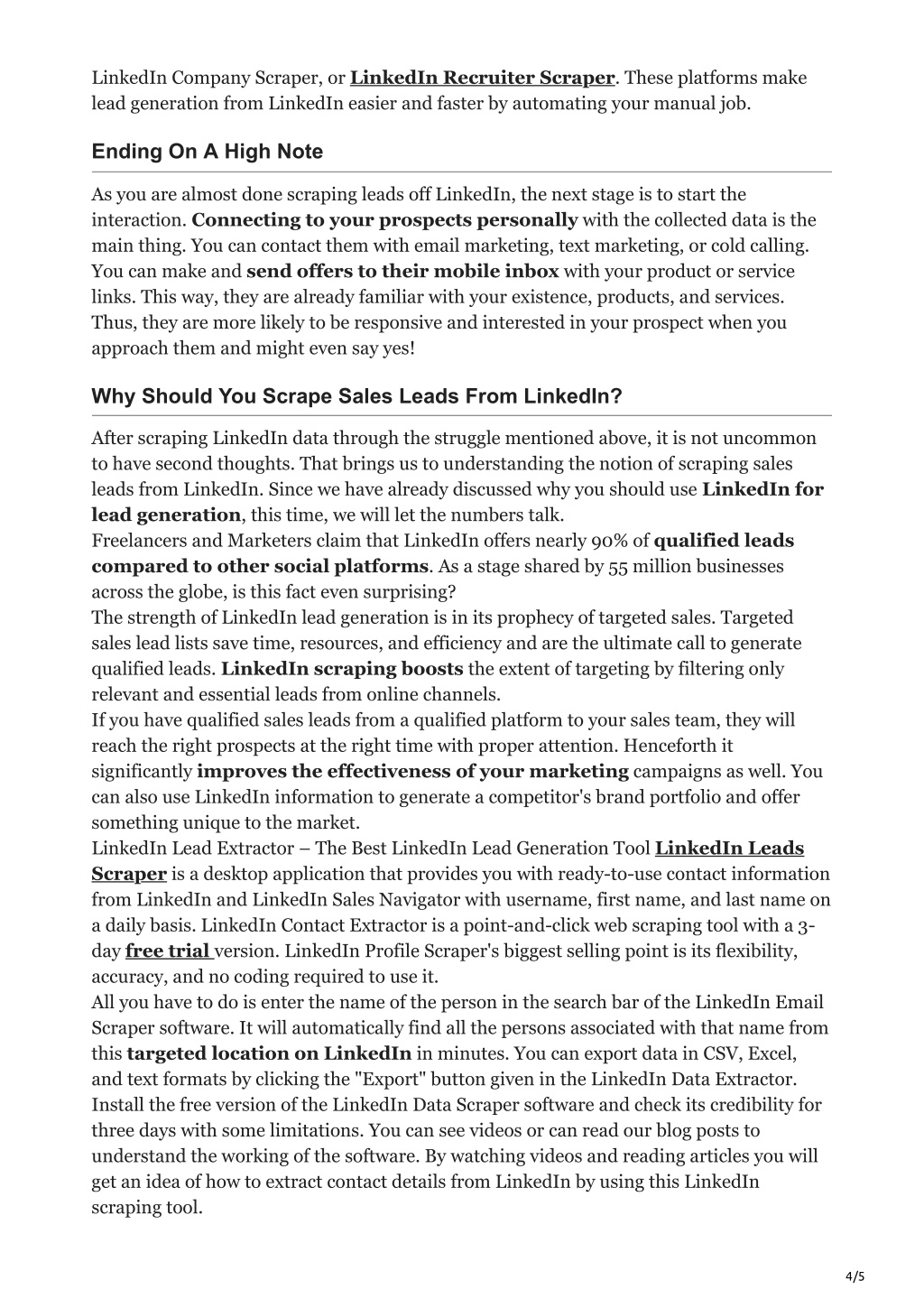 LinkedIn Company Scraper, or LinkedIn Recruiter Scraper. These platforms make lead generation from LinkedIn easier and faster by automating your manual job.

Ending On A High Note

As you are almost done scraping leads off LinkedIn, the next stage is to start the interaction. Connecting to your prospects personally with the collected data is the main thing. You can contact them with email marketing, text marketing, or cold calling. You can make and send offers to their mobile inbox with your product or service links. This way, they are already familiar with your existence, products, and services. Thus, they are more likely to be responsive and interested in your prospect when you approach them and might even say yes!

Why Should You Scrape Sales Leads From LinkedIn?

After scraping LinkedIn data through the struggle mentioned above, it is not uncommon to have second thoughts. That brings us to understanding the notion of scraping sales leads from LinkedIn. Since we have already discussed why you should use LinkedIn for lead generation, this time, we will let the numbers talk.
Freelancers and Marketers claim that LinkedIn offers nearly 90% of qualified leads compared to other social platforms. As a stage shared by 55 million businesses across the globe, is this fact even surprising?
The strength of LinkedIn lead generation is in its prophecy of targeted sales. Targeted sales lead lists save time, resources, and efficiency and are the ultimate call to generate qualified leads. LinkedIn scraping boosts the extent of targeting by filtering only relevant and essential leads from online channels.
If you have qualified sales leads from a qualified platform to your sales team, they will reach the right prospects at the right time with proper attention. Henceforth it significantly improves the effectiveness of your marketing campaigns as well. You can also use LinkedIn information to generate a competitor's brand portfolio and offer something unique to the market.
LinkedIn Lead Extractor – The Best LinkedIn Lead Generation Tool LinkedIn Leads Scraper is a desktop application that provides you with ready-to-use contact information from LinkedIn and LinkedIn Sales Navigator with username, first name, and last name on a daily basis. LinkedIn Contact Extractor is a point-and-click web scraping tool with a 3-day free trial version. LinkedIn Profile Scraper's biggest selling point is its flexibility, accuracy, and no coding required to use it.
All you have to do is enter the name of the person in the search bar of the LinkedIn Email Scraper software. It will automatically find all the persons associated with that name from this targeted location on LinkedIn in minutes. You can export data in CSV, Excel, and text formats by clicking the "Export" button given in the LinkedIn Data Extractor. Install the free version of the LinkedIn Data Scraper software and check its credibility for three days with some limitations. You can see videos or can read our blog posts to understand the working of the software. By watching videos and reading articles you will get an idea of how to extract contact details from LinkedIn by using this LinkedIn scraping tool.

4/5